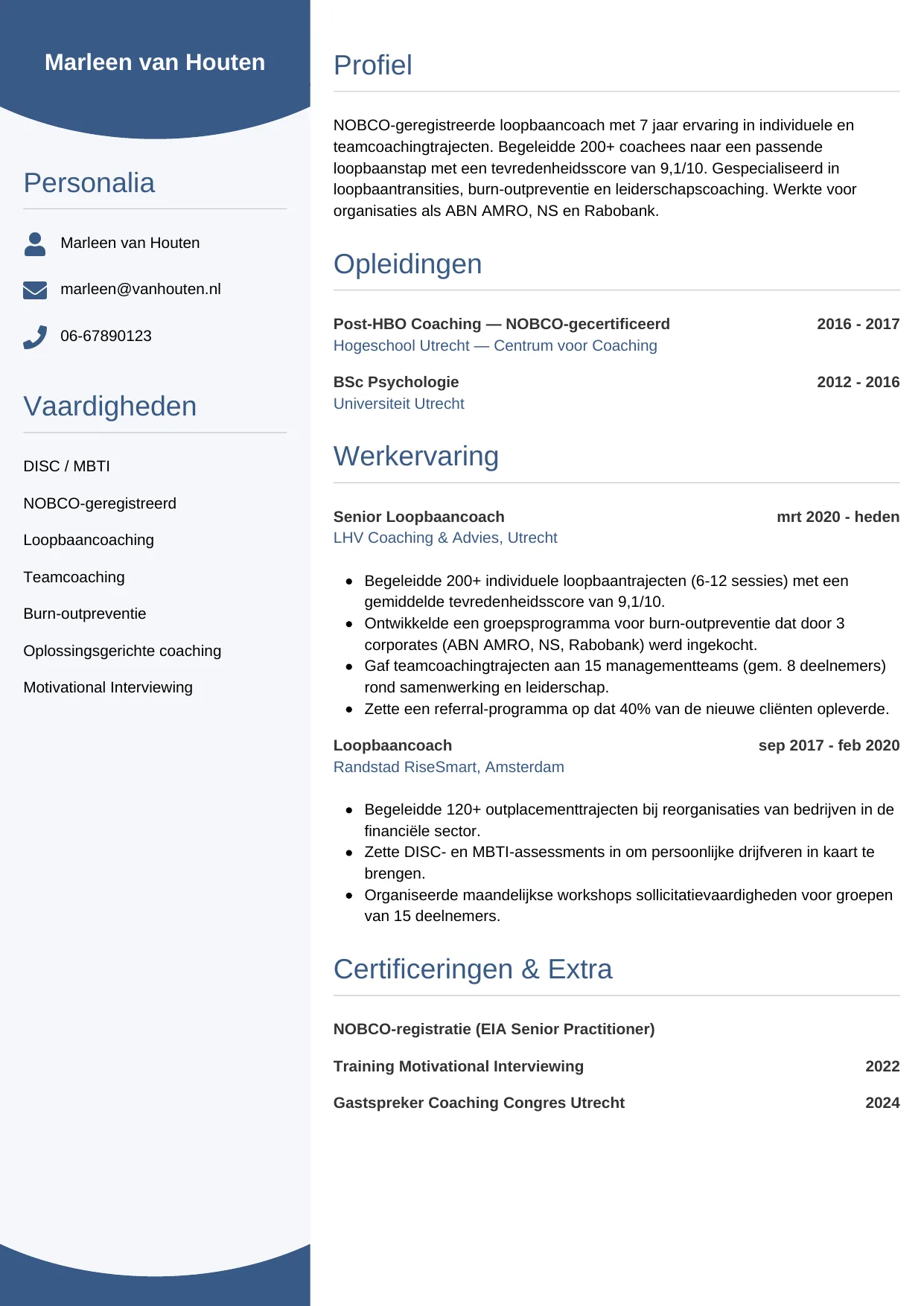 Marleen van Houten

Personalia

Marleen van Houten

marleen@vanhouten.nl

06-67890123

Vaardigheden

DISC / MBTI

NOBCO-geregistreerd

Loopbaancoaching

Teamcoaching

Burn-outpreventie

Oplossingsgerichte coaching

Motivational Interviewing

Profiel

NOBCO-geregistreerde loopbaancoach met 7 jaar ervaring in individuele en teamcoachingtrajecten. Begeleidde 200+ coachees naar een passende loopbaanstap met een tevredenheidsscore van 9,1/10. Gespecialiseerd in loopbaantransities, burn-outpreventie en leiderschapscoaching. Werkte voor organisaties als ABN AMRO, NS en Rabobank.

Opleidingen

Post-HBO Coaching — NOBCO-gecertificeerd 2016 - 2017
Hogeschool Utrecht — Centrum voor Coaching

BSc Psychologie 2012 - 2016
Universiteit Utrecht

Werkervaring

Senior Loopbaancoach mrt 2020 - heden
LHV Coaching & Advies, Utrecht

- Begeleidde 200+ individuele loopbaantrajecten (6-12 sessies) met een gemiddelde tevredenheidsscore van 9,1/10.
- Ontwikkelde een groepsprogramma voor burn-outpreventie dat door 3 corporates (ABN AMRO, NS, Rabobank) werd ingekocht.
- Gaf teamcoachingtrajecten aan 15 managementteams (gem. 8 deelnemers) rond samenwerking en leiderschap.
- Zette een referral-programma op dat 40% van de nieuwe cliënten opleverde.

Loopbaancoach sep 2017 - feb 2020
Randstad RiseSmart, Amsterdam

- Begeleidde 120+ outplacementtrajecten bij reorganisaties van bedrijven in de financiële sector.
- Zette DISC- en MBTI-assessments in om persoonlijke drijfveren in kaart te brengen.
- Organiseerde maandelijkse workshops sollicitatievaardigheden voor groepen van 15 deelnemers.

Certificeringen & Extra

NOBCO-registratie (EIA Senior Practitioner)

Training Motivational Interviewing 2022

Gastspreker Coaching Congres Utrecht 2024